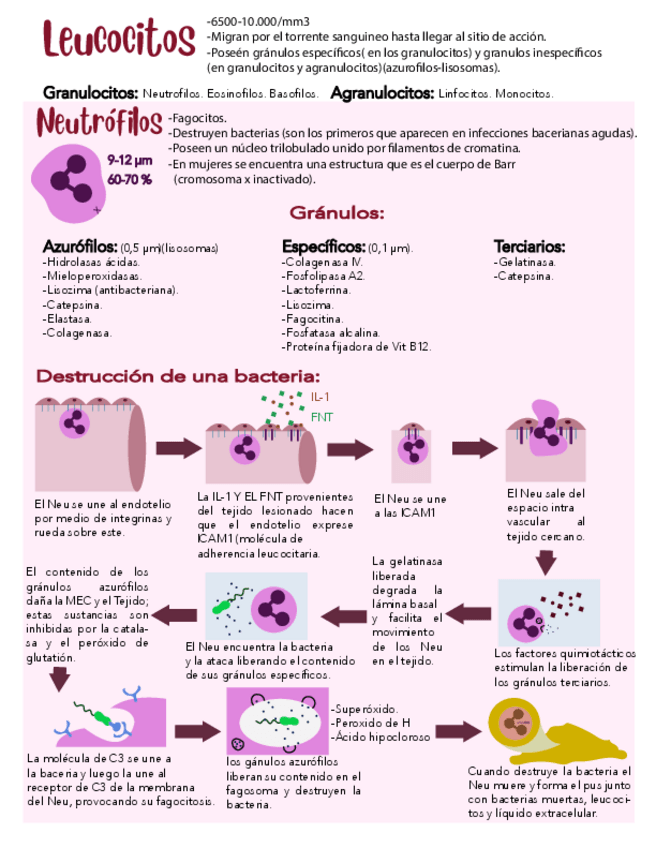 Leucocitos

-6500-10.000/mm3
-Migran por el torrente sanguineo hasta llegar al sitio de acción.
-Poseén gránulos específicos( en los granulocitos) y granulos inespecíficos (en granulocitos y agranulocitos)(azurofilos-lisosomas).

Granulocitos: Neutrofilos. Eosinofilos. Basofilos. Agranulocitos: Linfocitos. Monocitos.

Neutrófilos

9-12 μm
60-70 %

-Fagocitos.
-Destruyen bacterias (son los primeros que aparecen en infecciones bacerianas agudas).
-Poseen un núcleo trilobulado unido por filamentos de cromatina.
-En mujeres se encuentra una estructura que es el cuerpo de Barr (cromosoma x inactivado).

Gránulos:

Azurófilos: (0,5 μm)(lisosomas)
-Hidrolasas ácidas.
-Mieloperoxidasas.
-Lisozima (antibacteriana).
-Catepsina.
-Elastasa.
-Colagenasa.

Específicos: (0,1 μm).
-Colagenasa IV.
-Fosfolipasa A2.
-Lactoferrina.
-Lisozima.
-Fagocitina.
-Fosfatasa alcalina.
-Proteína fijadora de Vit B12.

Terciarios:
-Gelatinasa.
-Catepsina.

Destrucción de una bacteria:

IL-1
FNT

El Neu se une al endotelio por medio de integrinas y rueda sobre este.

La IL-1 Y EL FNT provenientes del tejido lesionado hacen que el endotelio exprese ICAM1 (molécula de adherencia leucocitaria.

El Neu se une a las ICAM1

El Neu sale del espacio intra vascular al tejido cercano.

Los factores quimiotácticos estimulan la liberación de los gránulos terciarios.

La gelatinasa liberada degrada la lámina basal y facilita el movimiento de los Neu en el tejido.

El Neu encuentra la bacteria y la ataca liberando el contenido de sus gránulos específicos.

El contenido de los gránulos azurófilos daña la MEC y el Tejido; estas sustancias son inhibidas por la catalasa y el peróxido de glutatión.

La molécula de C3 se une a la baceria y luego la une al receptor de C3 de la membrana del Neu, provocando su fagocitosis.

-Superóxido.
-Peroxido de H
-Ácido hipocloroso

los gánulos azurófilos liberan su contenido en el fagosoma y destruyen la bacteria.

Cuando destruye la bacteria el Neu muere y forma el pus junto con bacterias muertas, leucocitos y líquido extracelular.